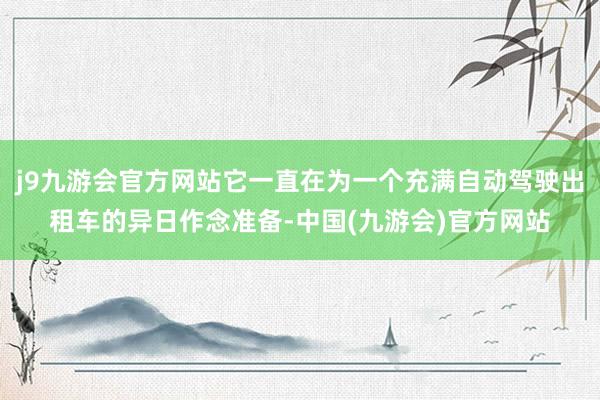 j9九游会官方网站它一直在为一个充满自动驾驶出租车的异日作念准备-中国(九游会)官方网站